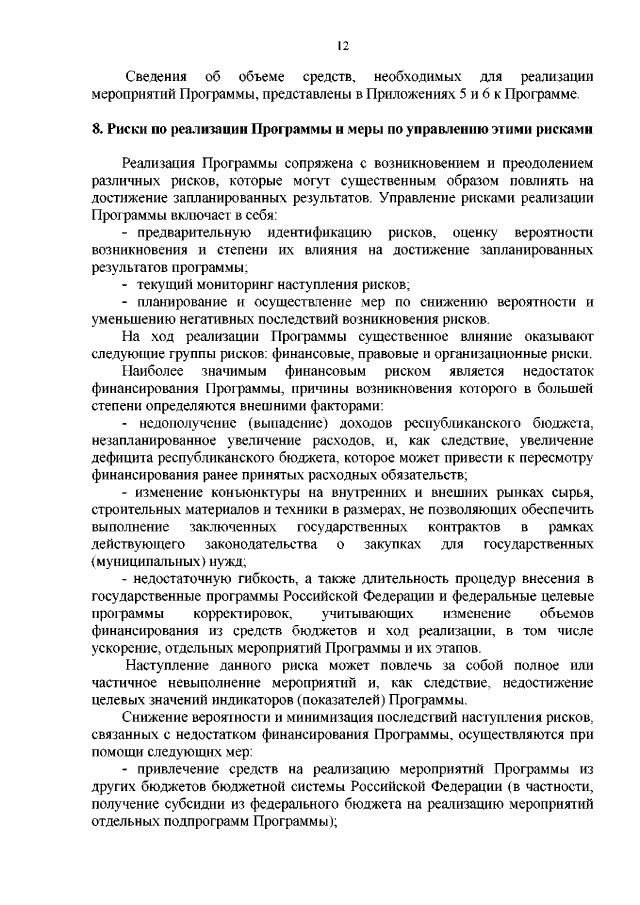 12

Сведения об объеме средств, необходимых для реализации мероприятий Программы, представлены в Приложениях 5 и 6 к Программе.

8. Риски по реализации Программы и меры по управлению этими рисками

Реализация Программы сопряжена с возникновением и преодолением различных рисков, которые могут существенным образом повлиять на достижение запланированных результатов. Управление рисками реализации Программы включает в себя:

- предварительную идентификацию рисков, оценку вероятности возникновения и степени их влияния на достижение запланированных результатов программы;

- текущий мониторинг наступления рисков;

- планирование и осуществление мер по снижению вероятности и уменьшению негативных последствий возникновения рисков.

На ход реализации Программы существенное влияние оказывают следующие группы рисков: финансовые, правовые и организационные риски.

Наиболее значимым финансовым риском является недостаток финансирования Программы, причины возникновения которого в большей степени определяются внешними факторами:

- недополучение (выпадение) доходов республиканского бюджета, незапланированное увеличение расходов, и, как следствие, увеличение дефицита республиканского бюджета, которое может привести к пересмотру финансирования ранее принятых расходных обязательств;

- изменение конъюнктуры на внутренних и внешних рынках сырья, строительных материалов и техники в размерах, не позволяющих обеспечить выполнение заключенных государственных контрактов в рамках действующего законодательства о закупках для государственных (муниципальных) нужд;

- недостаточную гибкость, а также длительность процедур внесения в государственные программы Российской Федерации и федеральные целевые программы корректировок, учитывающих изменение объемов финансирования из средств бюджетов и ход реализации, в том числе ускорение, отдельных мероприятий Программы и их этапов.

Наступление данного риска может повлечь за собой полное или частичное невыполнение мероприятий и, как следствие, недостижение целевых значений индикаторов (показателей) Программы.

Снижение вероятности и минимизация последствий наступления рисков, связанных с недостатком финансирования Программы, осуществляются при помощи следующих мер:

- привлечение средств на реализацию мероприятий Программы из других бюджетов бюджетной системы Российской Федерации (в частности, получение субсидии из федерального бюджета на реализацию мероприятий отдельных подпрограмм Программы);